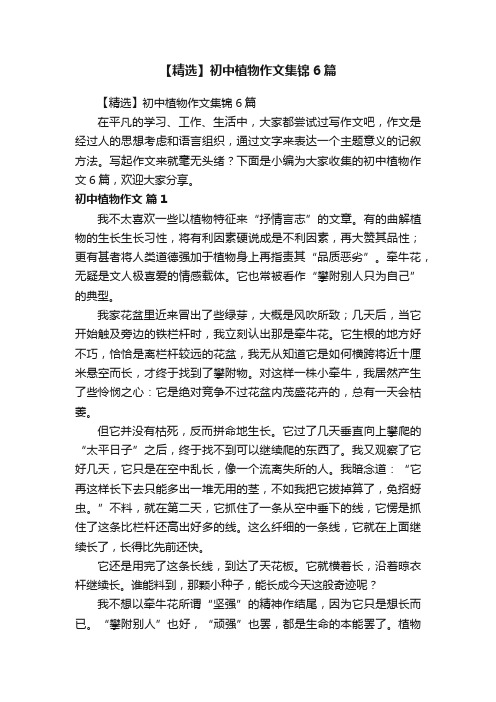 【精选】初中植物作文集锦 6 篇

【精选】初中植物作文集锦 6 篇

在平凡的学习、工作、生活中，大家都尝试过写作文吧，作文是经过人的思想考虑和语言组织，通过文字来表达一个主题意义的记叙方法。写起作文来就毫无头绪？下面是小编为大家收集的初中植物作文 6 篇，欢迎大家分享。

初中植物作文 篇 1

我不太喜欢一些以植物特征来“抒情言志”的文章。有的曲解植物的生长生长习性，将有利因素硬说成是不利因素，再大赞其品性；更有甚者将人类道德强加于植物身上再指责其“品质恶劣”。牵牛花，无疑是文人极喜爱的情感载体。它也常被看作“攀附别人只为自己”的典型。

我家花盆里近来冒出了些绿芽，大概是风吹所致；几天后，当它开始触及旁边的铁栏杆时，我立刻认出那是牵牛花。它生根的地方好不巧，恰恰是离栏杆较远的花盆，我无从知道它是如何横跨将近十厘米悬空而长，才终于找到了攀附物。对这样一株小牵牛，我居然产生了些怜悯之心：它是绝对竞争不过花盆内茂盛花卉的，总有一天会枯萎。

但它并没有枯死，反而拼命地生长。它过了几天垂直向上攀爬的“太平日子”之后，终于找不到可以继续爬的东西了。我又观察了它好几天，它只是在空中乱长，像一个流离失所的人。我暗念道：“它再这样长下去只能多出一堆无用的茎，不如我把它拔掉算了，免招蚜虫。”不料，就在第二天，它抓住了一条从空中垂下的线，它愣是抓住了这条比栏杆还高出好多的线。这么纤细的一条线，它就在上面继续长了，长得比先前还快。

它还是用完了这条长线，到达了天花板。它就横着长，沿着晾衣杆继续长。谁能料到，那颗小种子，能长成今天这般奇迹呢？

我不想以牵牛花所谓“坚强”的精神作结尾，因为它只是想长而已。“攀附别人”也好，“顽强”也罢，都是生命的本能罢了。植物